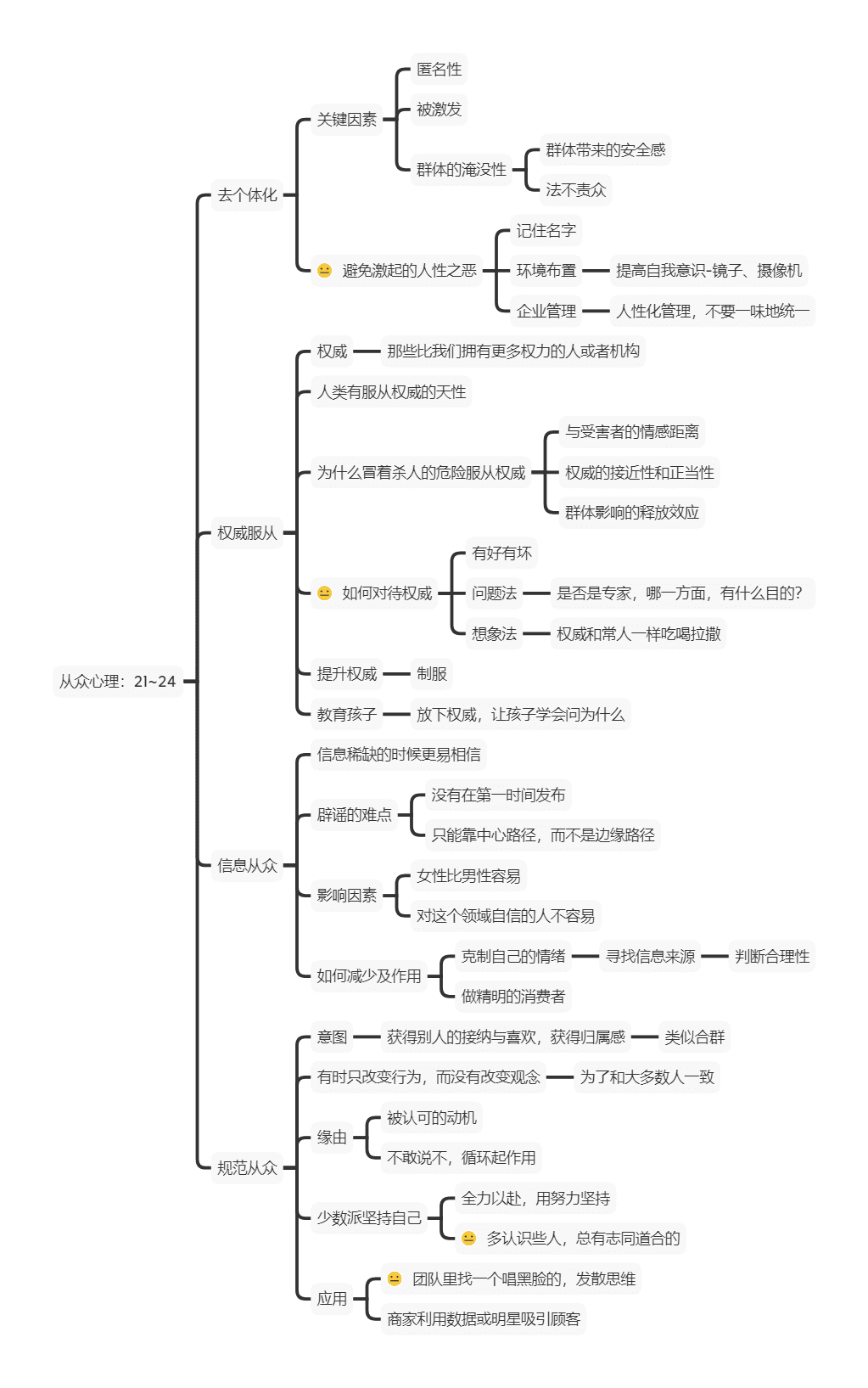 从众心理：21~24

去个体化
关键因素
匿名性
被激发
群体的淹没性
群体带来的安全感
法不责众
避免激起的人性之恶
记住名字
环境布置
提高自我意识-镜子、摄像机
企业管理
人性化管理，不要一味地统一

权威服从
权威
那些比我们拥有更多权力的人或者机构
人类有服从权威的天性
为什么冒着杀人的危险服从权威
与受害者的情感距离
权威的接近性和正当性
群体影响的释放效应
如何对待权威
有好有坏
问题法
是否是专家，哪一方面，有什么目的?
想象法
权威和常人一样吃喝拉撒
提升权威
制服
教育孩子
放下权威，让孩子学会问为什么

信息从众
信息稀缺的时候更易相信
辟谣的难点
没有在第一时间发布
只能靠中心路径，而不是边缘路径
影响因素
女性比男性容易
对这个领域自信的人不容易
如何减少及作用
克制自己的情绪
寻找信息来源
判断合理性
做精明的消费者

规范从众
意图
获得别人的接纳与喜欢，获得归属感
类似合群
有时只改变行为，而没有改变观念
为了和大多数人一致
缘由
被认可的动机
不敢说不，循环起作用
少数派坚持自己
全力以赴，用努力坚持
多认识些人，总有志同道合的
应用
团队里找一个唱黑脸的，发散思维
商家利用数据或明星吸引顾客